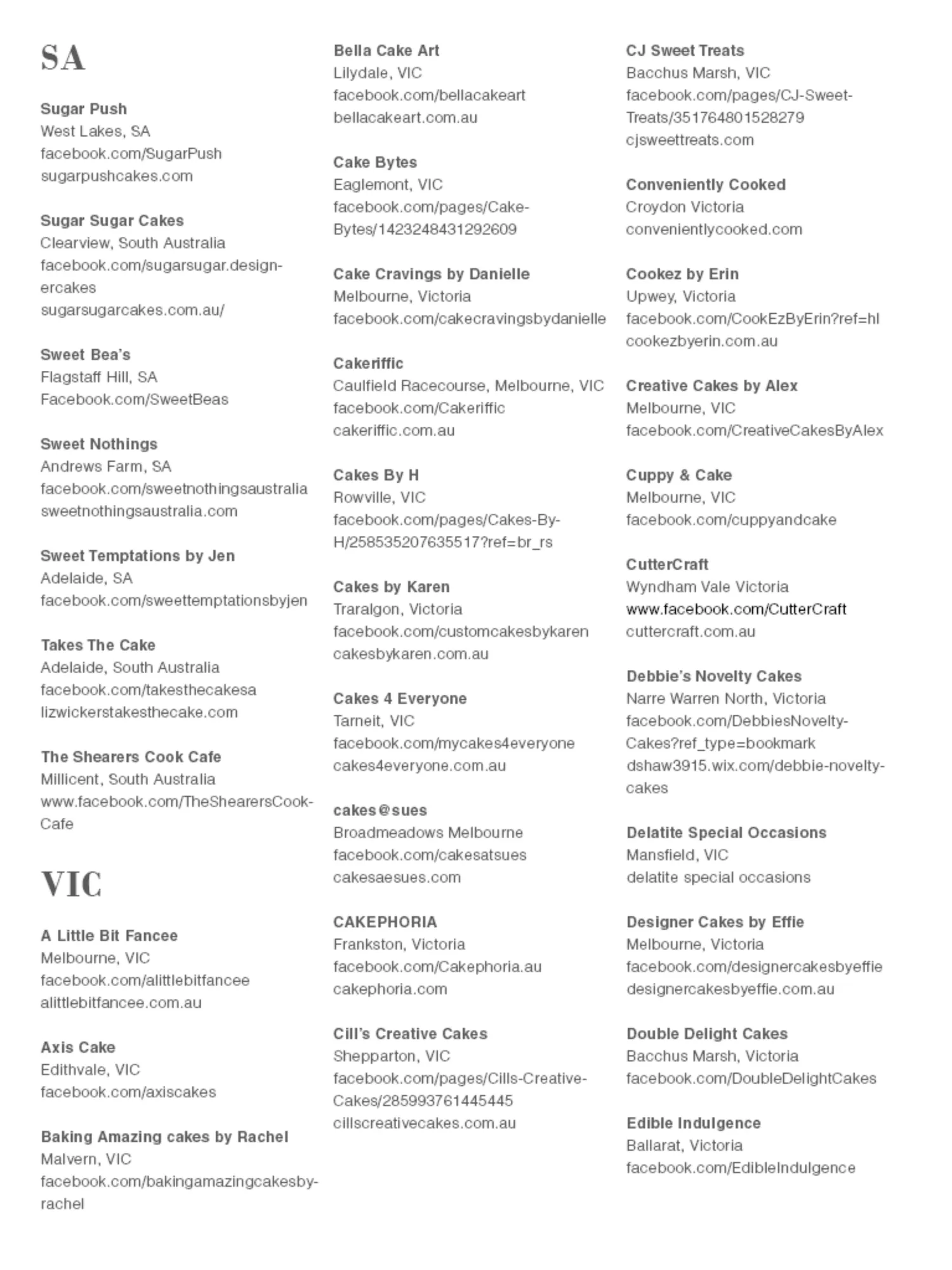 SA

Sugar Push
West Lakes, SA
facebook.com/SugarPush
sugarpushcakes.com

Sugar Sugar Cakes
Clearview, South Australia
facebook.com/sugarsugar.designercakes
sugarsugarcakes.com.au/

Sweet Bea's
Flagstaff Hill, SA
Facebook.com/SweetBeas

Sweet Nothings
Andrews Farm, SA
facebook.com/sweetnothingsaustralia
sweetnothingsaustralia.com

Sweet Temptations by Jen
Adelaide, SA
facebook.com/sweettemptationsbyjen

Takes The Cake
Adelaide, South Australia
facebook.com/takesthecakesa
lizwickerstakesthecake.com

The Shearers Cook Cafe
Millicent, South Australia
www.facebook.com/TheShearersCook-Cafe

VIC

A Little Bit Fancee
Melbourne, VIC
facebook.com/alittlebitfancee
alittlebitfancee.com.au

Axis Cake
Edithvale, VIC
facebook.com/axiscakes

Baking Amazing cakes by Rachel
Malvern, VIC
facebook.com/bakingamazingcakesby-rachel

Bella Cake Art
Lilydale, VIC
facebook.com/bellacakeart
bellacakeart.com.au

Cake Bytes
Eaglemont, VIC
facebook.com/pages/Cake-Bytes/1423248431292609

Cake Cravings by Danielle
Melbourne, Victoria
facebook.com/cakecravingsbydanielle

Cakeriffic
Caulfield Racecourse, Melbourne, VIC
facebook.com/Cakeriffic
cakeriffic.com.au

Cakes By H
Rowville, VIC
facebook.com/pages/Cakes-By-H/258535207635517?ref=br_rs

Cakes by Karen
Traralgon, Victoria
facebook.com/customcakesbykaren
cakesbykaren.com.au

Cakes 4 Everyone
Tarneit, VIC
facebook.com/mycakes4everyone
cakes4everyone.com.au

cakes@sues
Broadmeadows Melbourne
facebook.com/cakesatsues
cakesaesues.com

CAKEPHORIA
Frankston, Victoria
facebook.com/Cakephoria.au
cakephoria.com

Cill's Creative Cakes
Shepparton, VIC
facebook.com/pages/Cills-Creative-Cakes/285993761445445
cillscreativecakes.com.au

CJ Sweet Treats
Bacchus Marsh, VIC
facebook.com/pages/CJ-Sweet-Treats/351764801528279
cjsweettreats.com

Conveniently Cooked
Croydon Victoria
convenientlycooked.com

Cookez by Erin
Upwey, Victoria
facebook.com/CookEzByErin?ref=hl
cookezbyerin.com.au

Creative Cakes by Alex
Melbourne, VIC
facebook.com/CreativeCakesByAlex

Cuppy & Cake
Melbourne, VIC
facebook.com/cuppyandcake

CutterCraft
Wyndham Vale Victoria
www.facebook.com/CutterCraft
cuttercraft.com.au

Debbie's Novelty Cakes
Narre Warren North, Victoria
facebook.com/DebbiesNovelty-Cakes?ref_type=bookmark
dshaw3915.wix.com/debbie-novelty-cakes

Delatite Special Occasions
Mansfield, VIC
delatite special occasions

Designer Cakes by Effie
Melbourne, Victoria
facebook.com/designercakesbyeffie
designercakesbyeffie.com.au

Double Delight Cakes
Bacchus Marsh, Victoria
facebook.com/DoubleDelightCakes

Edible Indulgence
Ballarat, Victoria
facebook.com/EdibleIndulgence